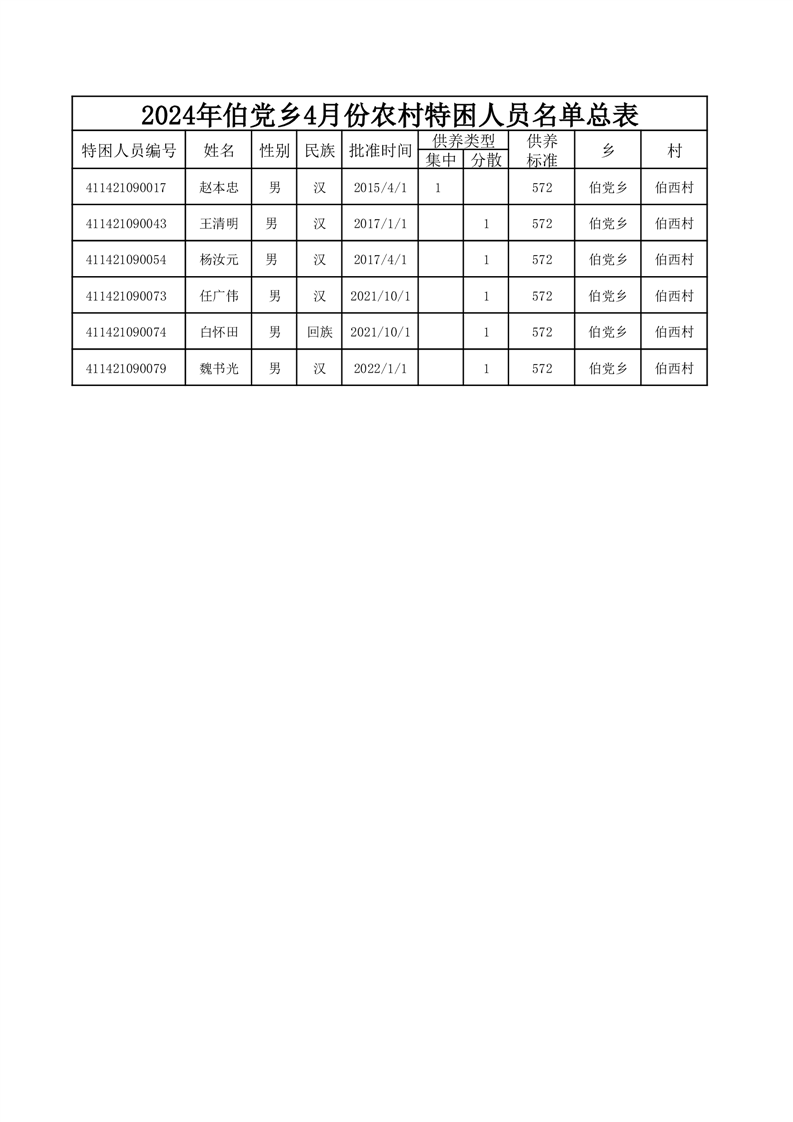 2024年伯党乡4月份农村特困人员名单总表

| 特困人员编号 | 姓名 | 性别 | 民族 | 批准时间 | 供养类型 集中 | 供养类型 分散 | 供养标准 | 乡 | 村 |
|---|---|---|---|---|---|---|---|---|---|
| 411421090017 | 赵本忠 | 男 | 汉 | 2015/4/1 | 1 | | 572 | 伯党乡 | 伯西村 |
| 411421090043 | 王清明 | 男 | 汉 | 2017/1/1 | | 1 | 572 | 伯党乡 | 伯西村 |
| 411421090054 | 杨汝元 | 男 | 汉 | 2017/4/1 | | 1 | 572 | 伯党乡 | 伯西村 |
| 411421090073 | 任广伟 | 男 | 汉 | 2021/10/1 | | 1 | 572 | 伯党乡 | 伯西村 |
| 411421090074 | 白怀田 | 男 | 回族 | 2021/10/1 | | 1 | 572 | 伯党乡 | 伯西村 |
| 411421090079 | 魏书光 | 男 | 汉 | 2022/1/1 | | 1 | 572 | 伯党乡 | 伯西村 |